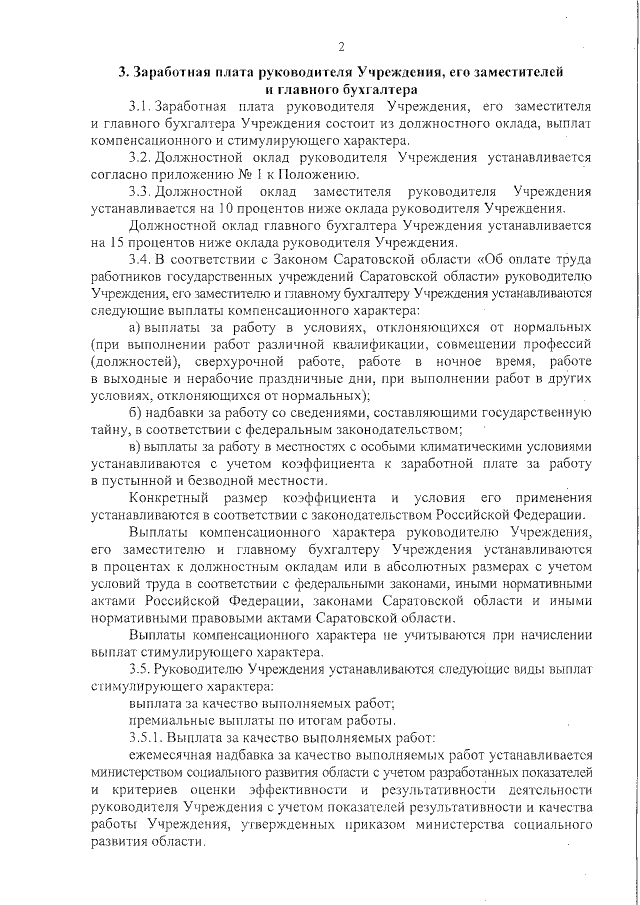 2

3. Заработная плата руководителя Учреждения, его заместителей и главного бухгалтера

3.1. Заработная плата руководителя Учреждения, его заместителя и главного бухгалтера Учреждения состоит из должностного оклада, выплат компенсационного и стимулирующего характера.

3.2. Должностной оклад руководителя Учреждения устанавливается согласно приложению № 1 к Положению.

3.3. Должностной оклад заместителя руководителя Учреждения устанавливается на 10 процентов ниже оклада руководителя Учреждения.

Должностной оклад главного бухгалтера Учреждения устанавливается на 15 процентов ниже оклада руководителя Учреждения.

3.4. В соответствии с Законом Саратовской области «Об оплате труда работников государственных учреждений Саратовской области» руководителю Учреждения, его заместителю и главному бухгалтеру Учреждения устанавливаются следующие выплаты компенсационного характера:

а) выплаты за работу в условиях, отклоняющихся от нормальных (при выполнении работ различной квалификации, совмещении профессий (должностей), сверхурочной работе, работе в ночное время, работе в выходные и нерабочие праздничные дни, при выполнении работ в других условиях, отклоняющихся от нормальных);

б) надбавки за работу со сведениями, составляющими государственную тайну, в соответствии с федеральным законодательством;

в) выплаты за работу в местностях с особыми климатическими условиями устанавливаются с учетом коэффициента к заработной плате за работу в пустынной и безводной местности.

Конкретный размер коэффициента и условия его применения устанавливаются в соответствии с законодательством Российской Федерации.

Выплаты компенсационного характера руководителю Учреждения, его заместителю и главному бухгалтеру Учреждения устанавливаются в процентах к должностным окладам или в абсолютных размерах с учетом условий труда в соответствии с федеральными законами, иными нормативными актами Российской Федерации, законами Саратовской области и иными нормативными правовыми актами Саратовской области.

Выплаты компенсационного характера не учитываются при начислении выплат стимулирующего характера.

3.5. Руководителю Учреждения устанавливаются следующие виды выплат стимулирующего характера:

выплата за качество выполняемых работ;

премиальные выплаты по итогам работы.

3.5.1. Выплата за качество выполняемых работ:

ежемесячная надбавка за качество выполняемых работ устанавливается министерством социального развития области с учетом разработанных показателей и критериев оценки эффективности и результативности деятельности руководителя Учреждения с учетом показателей результативности и качества работы Учреждения, утвержденных приказом министерства социального развития области.